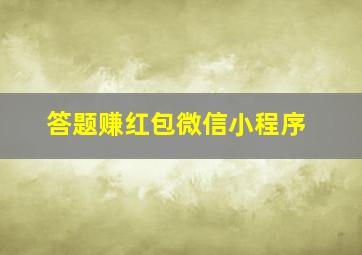 答题赚红包微信小程序